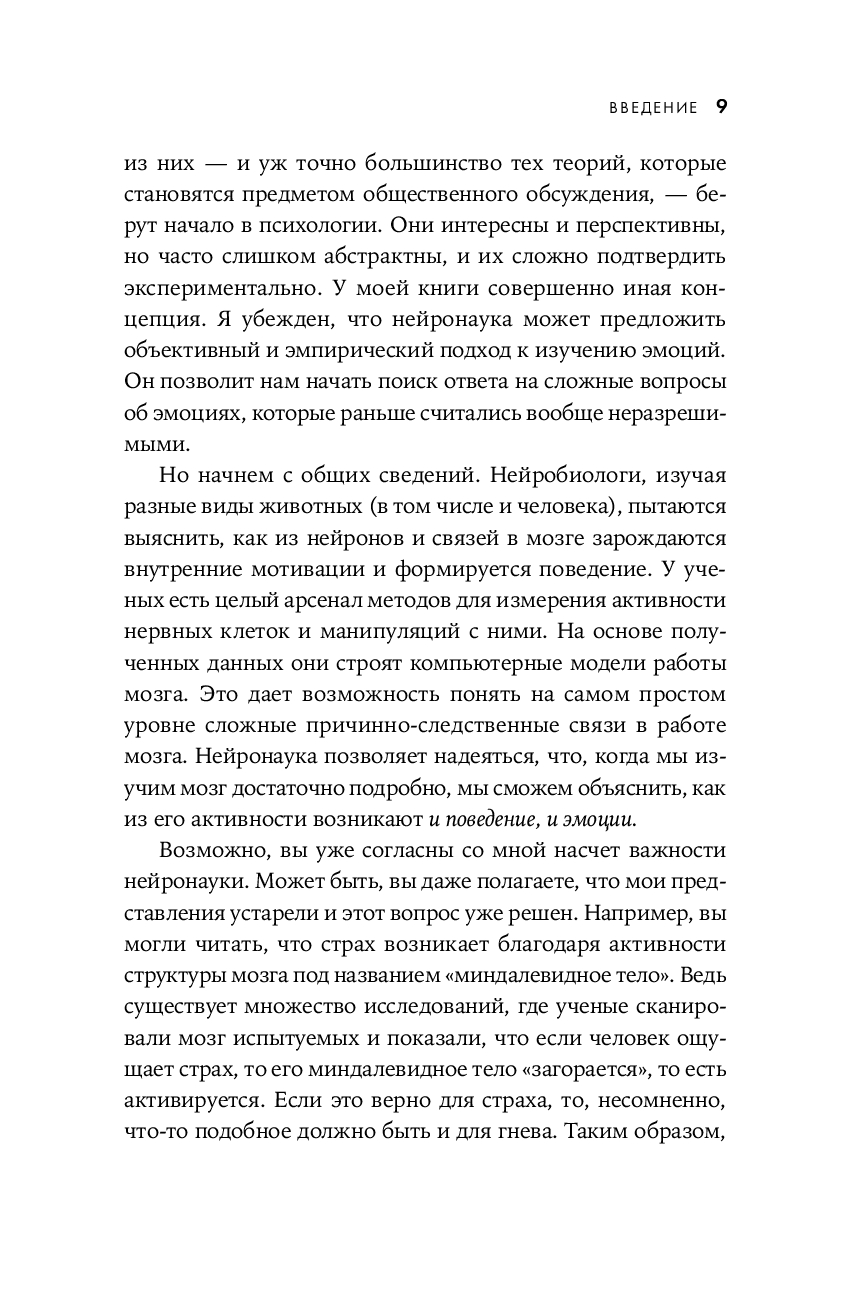 ВВЕДЕНИЕ 9

из них — и уж точно большинство тех теорий, которые становятся предметом общественного обсуждения, — берут начало в психологии. Они интересны и перспективны, но часто слишком абстрактны, и их сложно подтвердить экспериментально. У моей книги совершенно иная концепция. Я убежден, что нейронаука может предложить объективный и эмпирический подход к изучению эмоций. Он позволит нам начать поиск ответа на сложные вопросы об эмоциях, которые раньше считались вообще неразрешимыми.

Но начнем с общих сведений. Нейробиологи, изучая разные виды животных (в том числе и человека), пытаются выяснить, как из нейронов и связей в мозге зарождаются внутренние мотивации и формируется поведение. У ученых есть целый арсенал методов для измерения активности нервных клеток и манипуляций с ними. На основе полученных данных они строят компьютерные модели работы мозга. Это дает возможность понять на самом простом уровне сложные причинно-следственные связи в работе мозга. Нейронаука позволяет надеяться, что, когда мы изучим мозг достаточно подробно, мы сможем объяснить, как из его активности возникают и поведение, и эмоции.

Возможно, вы уже согласны со мной насчет важности нейронауки. Может быть, вы даже полагаете, что мои представления устарели и этот вопрос уже решен. Например, вы могли читать, что страх возникает благодаря активности структуры мозга под названием «миндалевидное тело». Ведь существует множество исследований, где ученые сканировали мозг испытуемых и показали, что если человек ощущает страх, то его миндалевидное тело «загорается», то есть активируется. Если это верно для страха, то, несомненно, что-то подобное должно быть и для гнева. Таким образом,